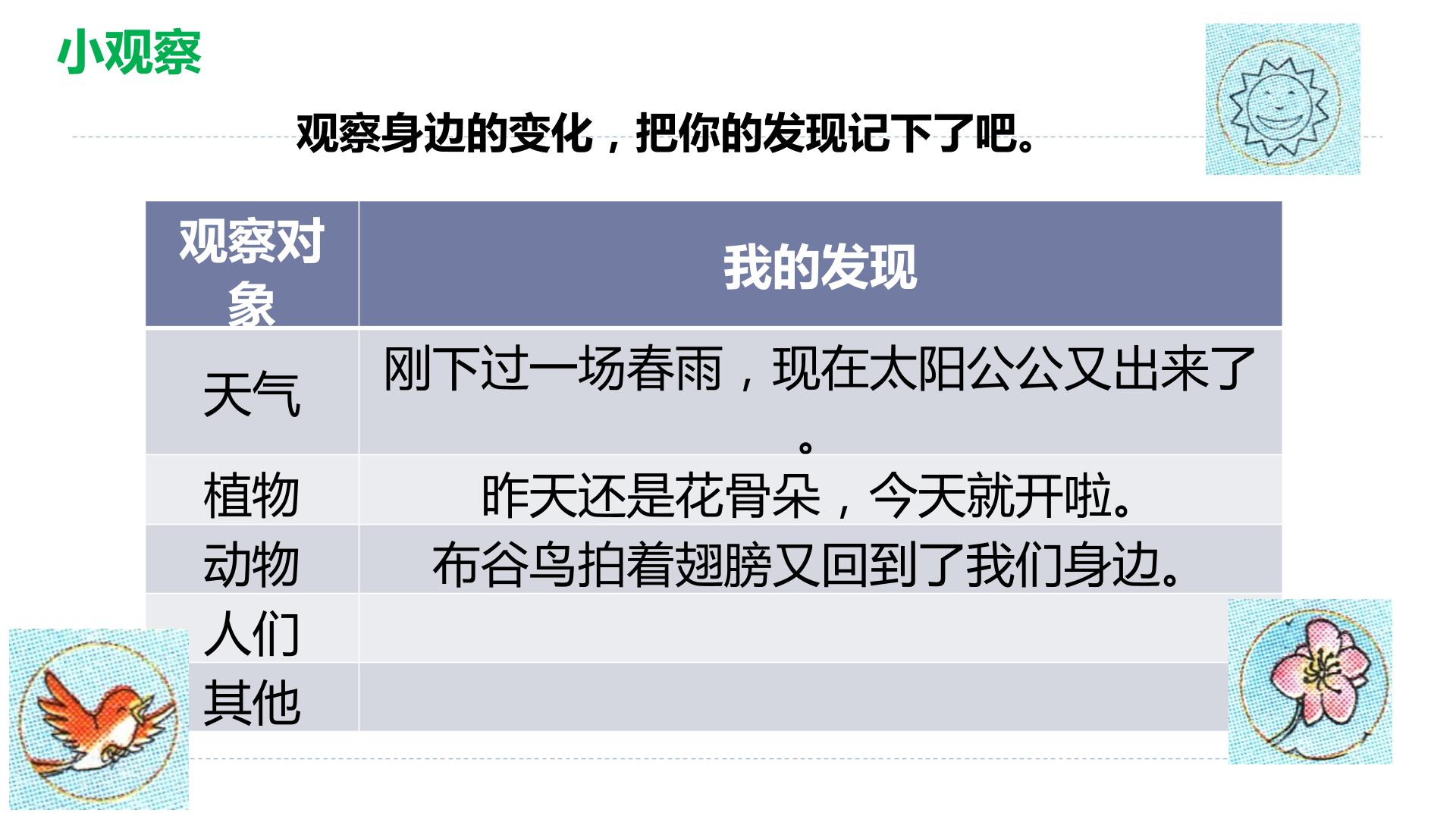 小观察

观察身边的变化，把你的发现记下了吧。

| 观察对象 | 我的发现 |
|---|---|
| 天气 | 刚下过一场春雨，现在太阳公公又出来了。 |
| 植物 | 昨天还是花骨朵，今天就开啦。 |
| 动物 | 布谷鸟拍着翅膀又回到了我们身边。 |
| 人们 |  |
| 其他 |  |